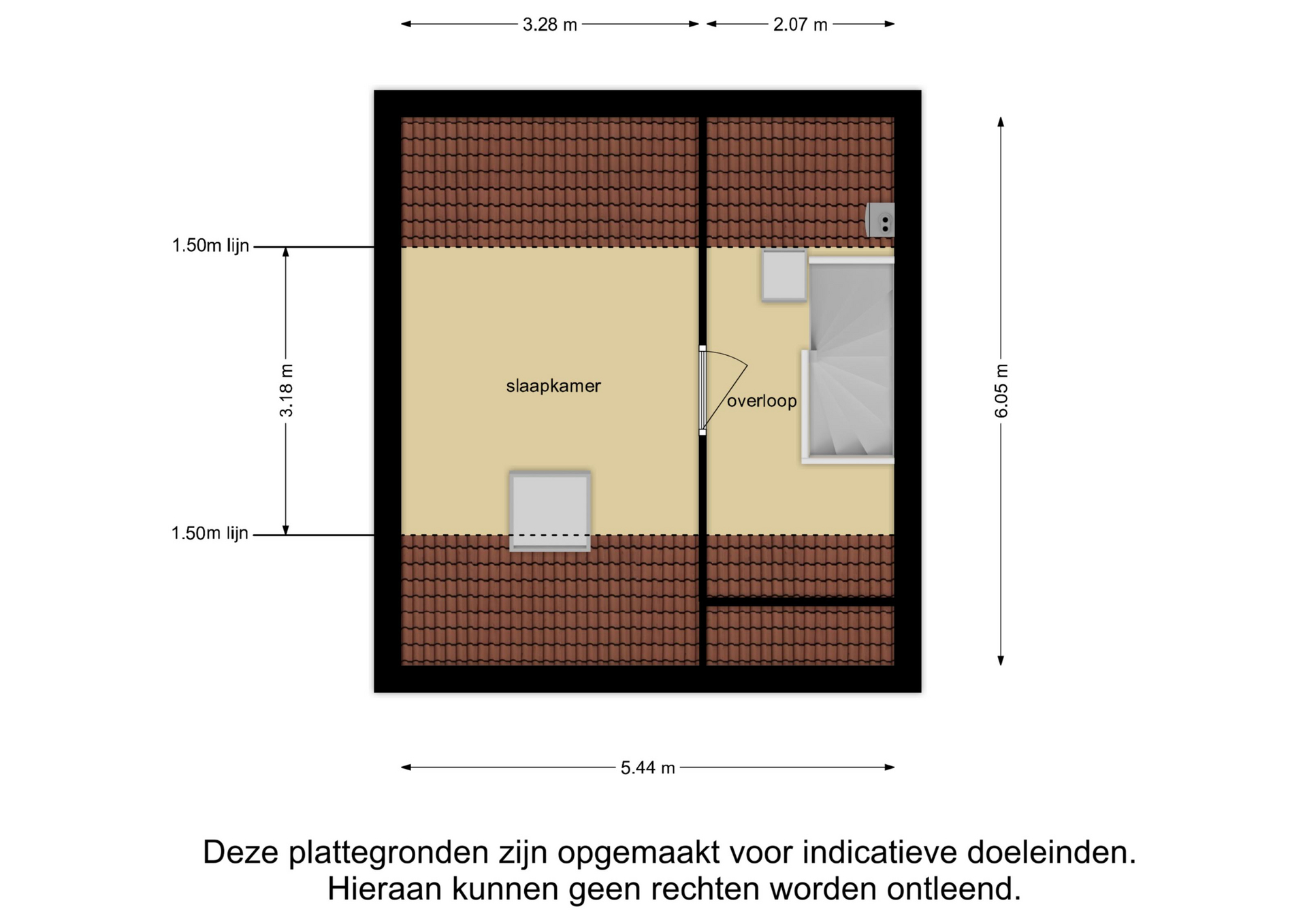 3.28 m
2.07 m

1.50m lijn
3.18 m
slaapkamer
overloop
6.05 m
1.50m lijn

5.44 m

Deze plattegronden zijn opgemaakt voor indicatieve doeleinden.
Hieraan kunnen geen rechten worden ontleend.